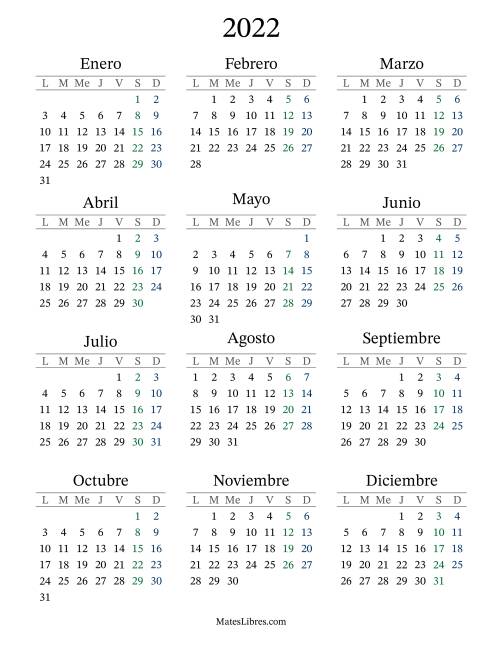 2022

Enero

| L | M | Me | J | V | S | D |
|---|---|---|---|---|---|---|
| | | | | | 1 | 2 |
| 3 | 4 | 5 | 6 | 7 | 8 | 9 |
| 10 | 11 | 12 | 13 | 14 | 15 | 16 |
| 17 | 18 | 19 | 20 | 21 | 22 | 23 |
| 24 | 25 | 26 | 27 | 28 | 29 | 30 |
| 31 | | | | | | |

Febrero

| L | M | Me | J | V | S | D |
|---|---|---|---|---|---|---|
| | 1 | 2 | 3 | 4 | 5 | 6 |
| 7 | 8 | 9 | 10 | 11 | 12 | 13 |
| 14 | 15 | 16 | 17 | 18 | 19 | 20 |
| 21 | 22 | 23 | 24 | 25 | 26 | 27 |
| 28 | | | | | | |

Marzo

| L | M | Me | J | V | S | D |
|---|---|---|---|---|---|---|
| | 1 | 2 | 3 | 4 | 5 | 6 |
| 7 | 8 | 9 | 10 | 11 | 12 | 13 |
| 14 | 15 | 16 | 17 | 18 | 19 | 20 |
| 21 | 22 | 23 | 24 | 25 | 26 | 27 |
| 28 | 29 | 30 | 31 | | | |

Abril

| L | M | Me | J | V | S | D |
|---|---|---|---|---|---|---|
| | | | | 1 | 2 | 3 |
| 4 | 5 | 6 | 7 | 8 | 9 | 10 |
| 11 | 12 | 13 | 14 | 15 | 16 | 17 |
| 18 | 19 | 20 | 21 | 22 | 23 | 24 |
| 25 | 26 | 27 | 28 | 29 | 30 | |

Mayo

| L | M | Me | J | V | S | D |
|---|---|---|---|---|---|---|
| | | | | | | 1 |
| 2 | 3 | 4 | 5 | 6 | 7 | 8 |
| 9 | 10 | 11 | 12 | 13 | 14 | 15 |
| 16 | 17 | 18 | 19 | 20 | 21 | 22 |
| 23 | 24 | 25 | 26 | 27 | 28 | 29 |
| 30 | 31 | | | | | |

Junio

| L | M | Me | J | V | S | D |
|---|---|---|---|---|---|---|
| | | 1 | 2 | 3 | 4 | 5 |
| 6 | 7 | 8 | 9 | 10 | 11 | 12 |
| 13 | 14 | 15 | 16 | 17 | 18 | 19 |
| 20 | 21 | 22 | 23 | 24 | 25 | 26 |
| 27 | 28 | 29 | 30 | | | |

Julio

| L | M | Me | J | V | S | D |
|---|---|---|---|---|---|---|
| | | | | 1 | 2 | 3 |
| 4 | 5 | 6 | 7 | 8 | 9 | 10 |
| 11 | 12 | 13 | 14 | 15 | 16 | 17 |
| 18 | 19 | 20 | 21 | 22 | 23 | 24 |
| 25 | 26 | 27 | 28 | 29 | 30 | 31 |

Agosto

| L | M | Me | J | V | S | D |
|---|---|---|---|---|---|---|
| 1 | 2 | 3 | 4 | 5 | 6 | 7 |
| 8 | 9 | 10 | 11 | 12 | 13 | 14 |
| 15 | 16 | 17 | 18 | 19 | 20 | 21 |
| 22 | 23 | 24 | 25 | 26 | 27 | 28 |
| 29 | 30 | 31 | | | | |

Septiembre

| L | M | Me | J | V | S | D |
|---|---|---|---|---|---|---|
| | | | 1 | 2 | 3 | 4 |
| 5 | 6 | 7 | 8 | 9 | 10 | 11 |
| 12 | 13 | 14 | 15 | 16 | 17 | 18 |
| 19 | 20 | 21 | 22 | 23 | 24 | 25 |
| 26 | 27 | 28 | 29 | 30 | | |

Octubre

| L | M | Me | J | V | S | D |
|---|---|---|---|---|---|---|
| | | | | | 1 | 2 |
| 3 | 4 | 5 | 6 | 7 | 8 | 9 |
| 10 | 11 | 12 | 13 | 14 | 15 | 16 |
| 17 | 18 | 19 | 20 | 21 | 22 | 23 |
| 24 | 25 | 26 | 27 | 28 | 29 | 30 |
| 31 | | | | | | |

Noviembre

| L | M | Me | J | V | S | D |
|---|---|---|---|---|---|---|
| | 1 | 2 | 3 | 4 | 5 | 6 |
| 7 | 8 | 9 | 10 | 11 | 12 | 13 |
| 14 | 15 | 16 | 17 | 18 | 19 | 20 |
| 21 | 22 | 23 | 24 | 25 | 26 | 27 |
| 28 | 29 | 30 | | | | |

Diciembre

| L | M | Me | J | V | S | D |
|---|---|---|---|---|---|---|
| | | | 1 | 2 | 3 | 4 |
| 5 | 6 | 7 | 8 | 9 | 10 | 11 |
| 12 | 13 | 14 | 15 | 16 | 17 | 18 |
| 19 | 20 | 21 | 22 | 23 | 24 | 25 |
| 26 | 27 | 28 | 29 | 30 | 31 | |

MatesLibres.com